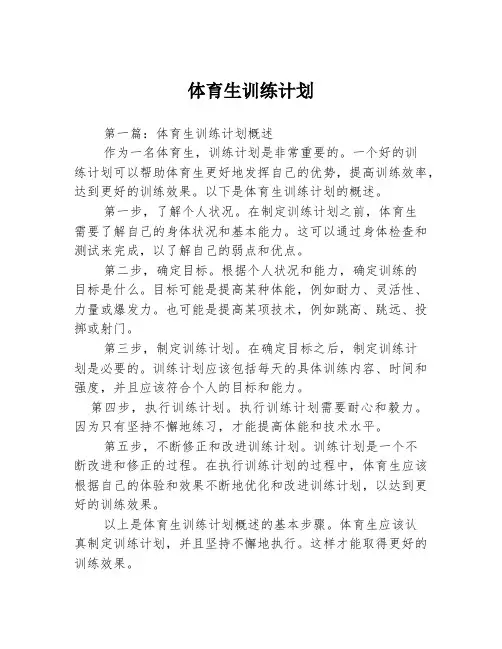 体育生训练计划

第一篇：体育生训练计划概述

作为一名体育生，训练计划是非常重要的。一个好的训练计划可以帮助体育生更好地发挥自己的优势，提高训练效率，达到更好的训练效果。以下是体育生训练计划的概述。

第一步，了解个人状况。在制定训练计划之前，体育生需要了解自己的身体状况和基本能力。这可以通过身体检查和测试来完成，以了解自己的弱点和优点。

第二步，确定目标。根据个人状况和能力，确定训练的目标是什么。目标可能是提高某种体能，例如耐力、灵活性、力量或爆发力。也可能是提高某项技术，例如跳高、跳远、投掷或射门。

第三步，制定训练计划。在确定目标之后，制定训练计划是必要的。训练计划应该包括每天的具体训练内容、时间和强度，并且应该符合个人的目标和能力。

第四步，执行训练计划。执行训练计划需要耐心和毅力。因为只有坚持不懈地练习，才能提高体能和技术水平。

第五步，不断修正和改进训练计划。训练计划是一个不断改进和修正的过程。在执行训练计划的过程中，体育生应该根据自己的体验和效果不断地优化和改进训练计划，以达到更好的训练效果。

以上是体育生训练计划概述的基本步骤。体育生应该认真制定训练计划，并且坚持不懈地执行。这样才能取得更好的训练效果。